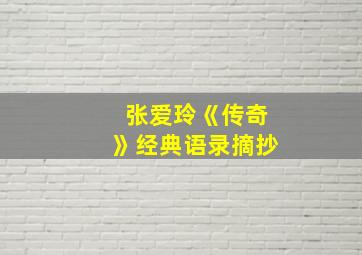 张爱玲《传奇》经典语录摘抄